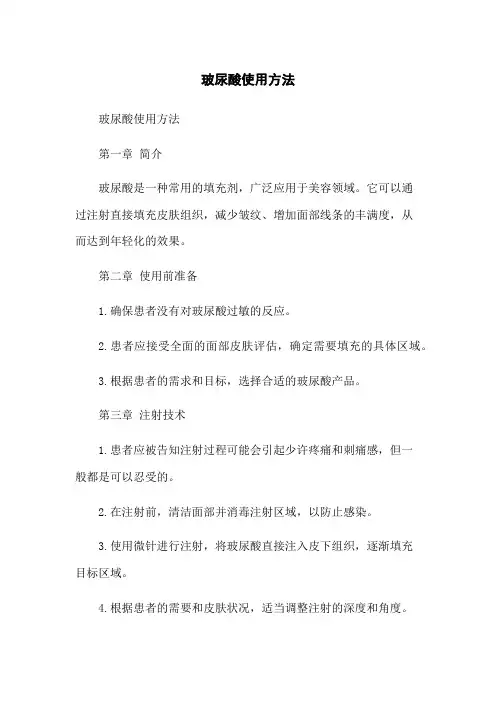 玻尿酸使用方法

玻尿酸使用方法

第一章 简介

玻尿酸是一种常用的填充剂，广泛应用于美容领域。它可以通过注射直接填充皮肤组织，减少皱纹、增加面部线条的丰满度，从而达到年轻化的效果。

第二章 使用前准备

1.确保患者没有对玻尿酸过敏的反应。

2.患者应接受全面的面部皮肤评估，确定需要填充的具体区域。

3.根据患者的需求和目标，选择合适的玻尿酸产品。

第三章 注射技术

1.患者应被告知注射过程可能会引起少许疼痛和刺痛感，但一般都是可以忍受的。

2.在注射前，清洁面部并消毒注射区域，以防止感染。

3.使用微针进行注射，将玻尿酸直接注入皮下组织，逐渐填充目标区域。

4.根据患者的需要和皮肤状况，适当调整注射的深度和角度。